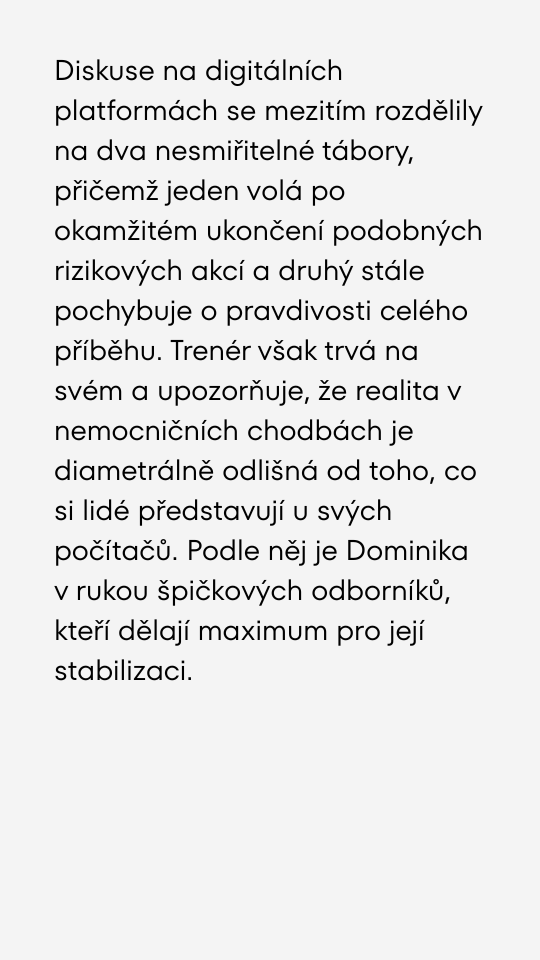 Diskuse na digitálních platformách se mezitím rozdělily na dva nesmiřitelné tábory, přičemž jeden volá po okamžitém ukončení podobných rizikových akcí a druhý stále pochybuje o pravdivosti celého příběhu. Trenér však trvá na svém a upozorňuje, že realita v nemocničních chodbách je diametrálně odlišná od toho, co si lidé představují u svých počítačů. Podle něj je Dominika v rukou špičkových odborníků, kteří dělají maximum pro její stabilizaci.